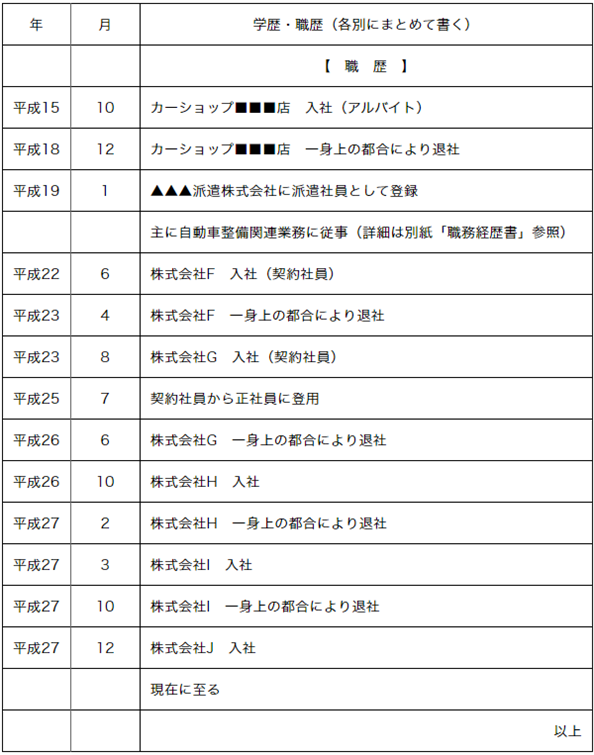 | 年 | 月 | 学歴・職歴（各別にまとめて書く） |
|---|---|---|
| | | 【 職 歴 】 |
| 平成15 | 10 | カーショップ■■■店　入社（アルバイト） |
| 平成18 | 12 | カーショップ■■■店　一身上の都合により退社 |
| 平成19 | 1 | ▲▲▲派遣株式会社に派遣社員として登録 |
| | | 主に自動車整備関連業務に従事（詳細は別紙「職務経歴書」参照） |
| 平成22 | 6 | 株式会社F　入社（契約社員） |
| 平成23 | 4 | 株式会社F　一身上の都合により退社 |
| 平成23 | 8 | 株式会社G　入社（契約社員） |
| 平成25 | 7 | 契約社員から正社員に登用 |
| 平成26 | 6 | 株式会社G　一身上の都合により退社 |
| 平成26 | 10 | 株式会社H　入社 |
| 平成27 | 2 | 株式会社H　一身上の都合により退社 |
| 平成27 | 3 | 株式会社I　入社 |
| 平成27 | 10 | 株式会社I　一身上の都合により退社 |
| 平成27 | 12 | 株式会社J　入社 |
| | | 現在に至る |
| | | 以上 |